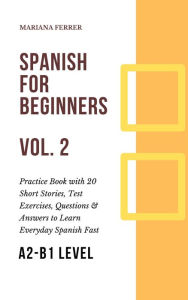 MARIANA FERRER

SPANISH FOR BEGINNERS

VOL. 2

Practice Book with 20 Short Stories, Test Exercises, Questions & Answers to Learn Everyday Spanish Fast

A2-B1 LEVEL